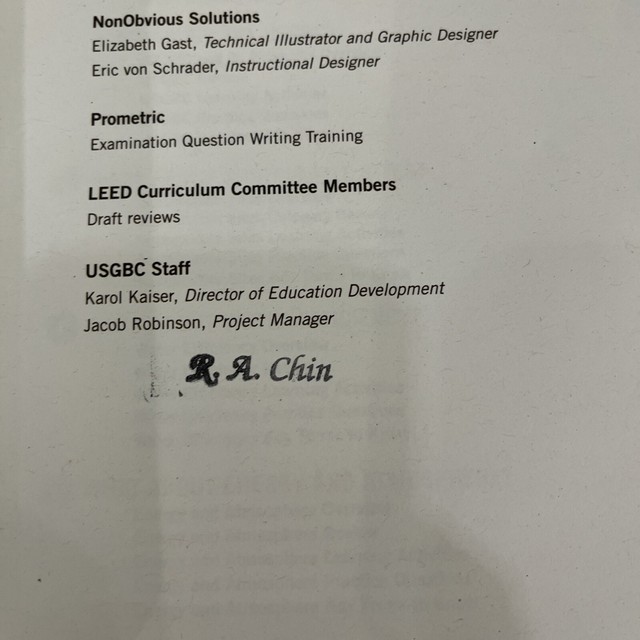 NonObvious Solutions
Elizabeth Gast, Technical Illustrator and Graphic Designer
Eric von Schrader, Instructional Designer

Prometric
Examination Question Writing Training

LEED Curriculum Committee Members
Draft reviews

USGBC Staff
Karol Kaiser, Director of Education Development
Jacob Robinson, Project Manager

R. A. Chin